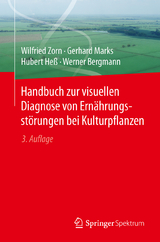 Wilfried Zorn · Gerhard Marks
Hubert Heß · Werner Bergmann

Handbuch zur visuellen Diagnose von Ernährungsstörungen bei Kulturpflanzen

3. Auflage

Springer Spektrum